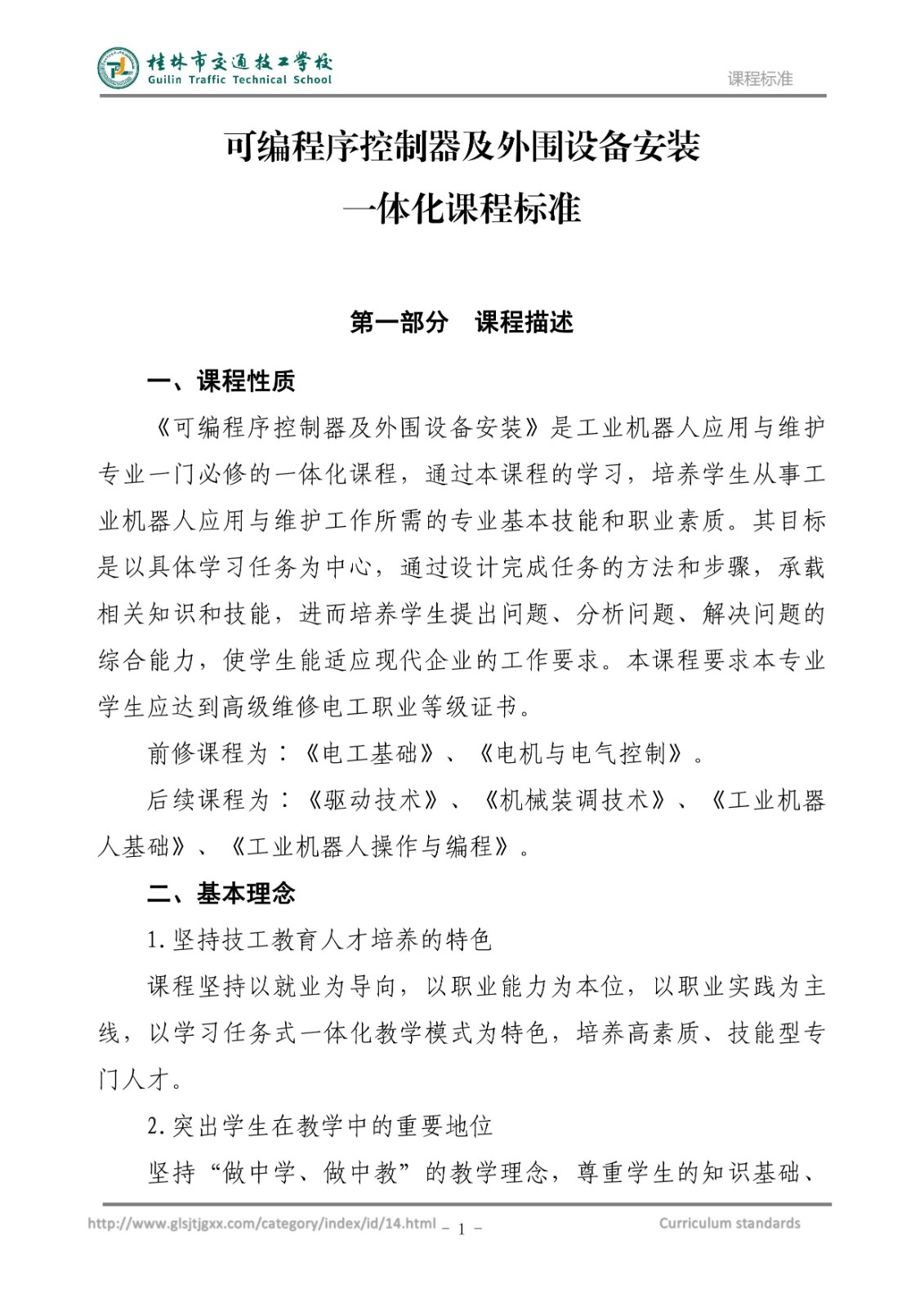 桂林市交通技工学校
Guilin Traffic Technical School

课程标准

可编程序控制器及外围设备安装
一体化课程标准

第一部分　课程描述

一、课程性质

《可编程序控制器及外围设备安装》是工业机器人应用与维护专业一门必修的一体化课程，通过本课程的学习，培养学生从事工业机器人应用与维护工作所需的专业基本技能和职业素质。其目标是以具体学习任务为中心，通过设计完成任务的方法和步骤，承载相关知识和技能，进而培养学生提出问题、分析问题、解决问题的综合能力，使学生能适应现代企业的工作要求。本课程要求本专业学生应达到高级维修电工职业等级证书。

前修课程为：《电工基础》、《电机与电气控制》。

后续课程为：《驱动技术》、《机械装调技术》、《工业机器人基础》、《工业机器人操作与编程》。

二、基本理念

1.坚持技工教育人才培养的特色

课程坚持以就业为导向，以职业能力为本位，以职业实践为主线，以学习任务式一体化教学模式为特色，培养高素质、技能型专门人才。

2.突出学生在教学中的重要地位

坚持“做中学、做中教”的教学理念，尊重学生的知识基础、

http://www.glsjtjgxx.com/category/index/id/14.html – 1 – Curriculum standards